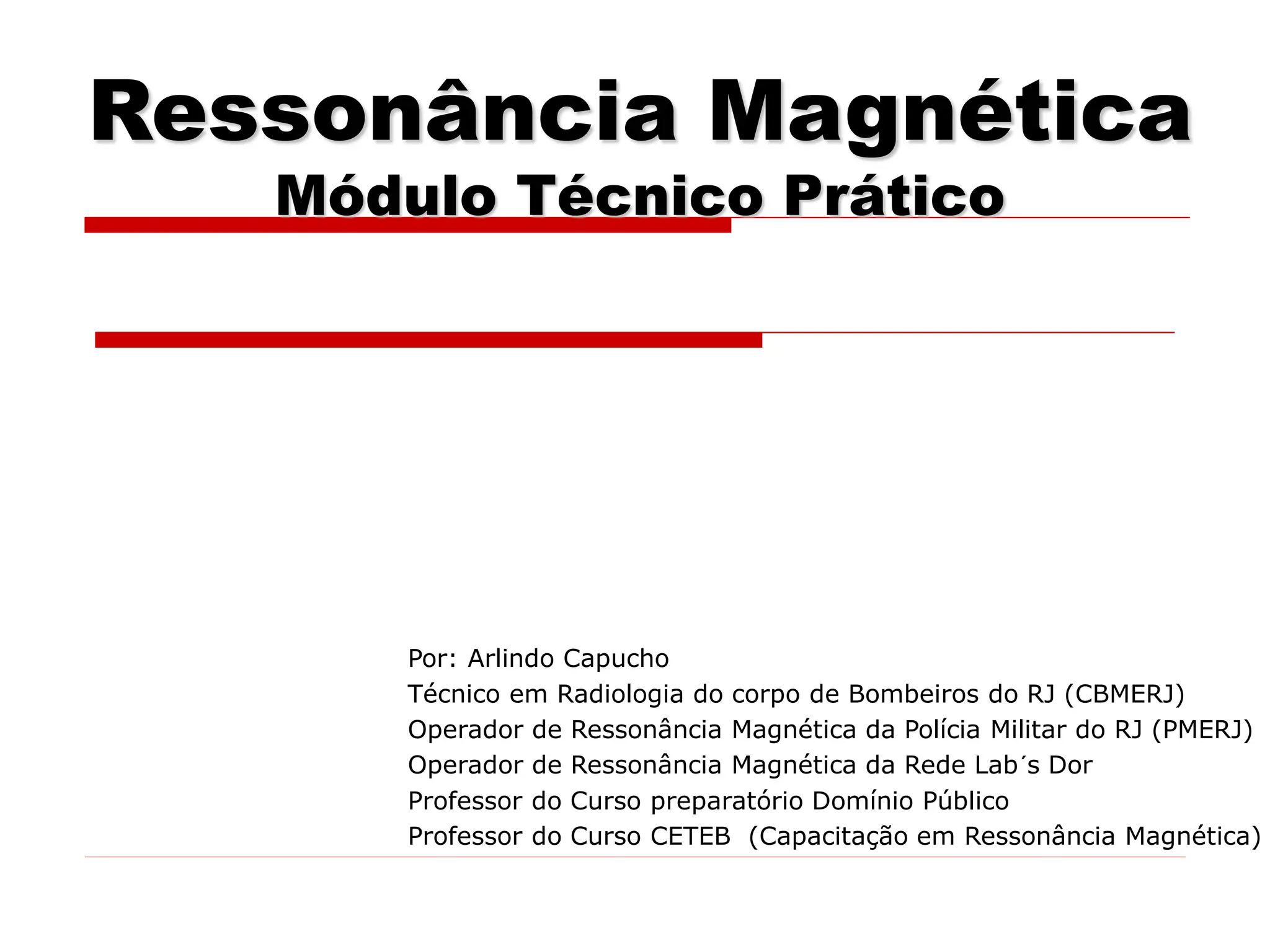 Ressonância Magnética
Módulo Técnico Prático

Por: Arlindo Capucho
Técnico em Radiologia do corpo de Bombeiros do RJ (CBMERJ)
Operador de Ressonância Magnética da Polícia Militar do RJ (PMERJ)
Operador de Ressonância Magnética da Rede Lab´s Dor
Professor do Curso preparatório Domínio Público
Professor do Curso CETEB (Capacitação em Ressonância Magnética)